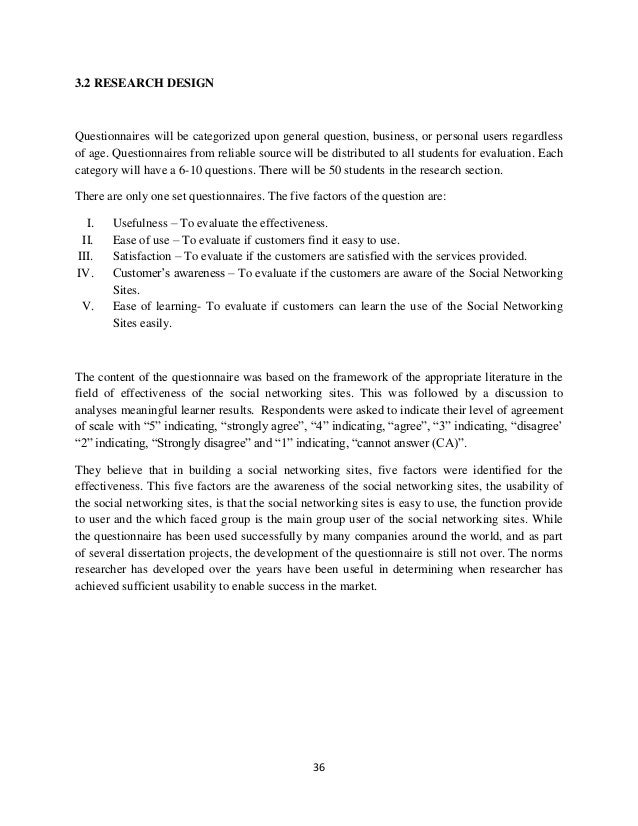 3.2 RESEARCH DESIGN

Questionnaires will be categorized upon general question, business, or personal users regardless of age. Questionnaires from reliable source will be distributed to all students for evaluation. Each category will have a 6-10 questions. There will be 50 students in the research section.

There are only one set questionnaires. The five factors of the question are:

I. Usefulness – To evaluate the effectiveness.
II. Ease of use – To evaluate if customers find it easy to use.
III. Satisfaction – To evaluate if the customers are satisfied with the services provided.
IV. Customer's awareness – To evaluate if the customers are aware of the Social Networking Sites.
V. Ease of learning- To evaluate if customers can learn the use of the Social Networking Sites easily.

The content of the questionnaire was based on the framework of the appropriate literature in the field of effectiveness of the social networking sites. This was followed by a discussion to analyses meaningful learner results. Respondents were asked to indicate their level of agreement of scale with "5" indicating, "strongly agree", "4" indicating, "agree", "3" indicating, "disagree' "2" indicating, "Strongly disagree" and "1" indicating, "cannot answer (CA)".

They believe that in building a social networking sites, five factors were identified for the effectiveness. This five factors are the awareness of the social networking sites, the usability of the social networking sites, is that the social networking sites is easy to use, the function provide to user and the which faced group is the main group user of the social networking sites. While the questionnaire has been used successfully by many companies around the world, and as part of several dissertation projects, the development of the questionnaire is still not over. The norms researcher has developed over the years have been useful in determining when researcher has achieved sufficient usability to enable success in the market.

36